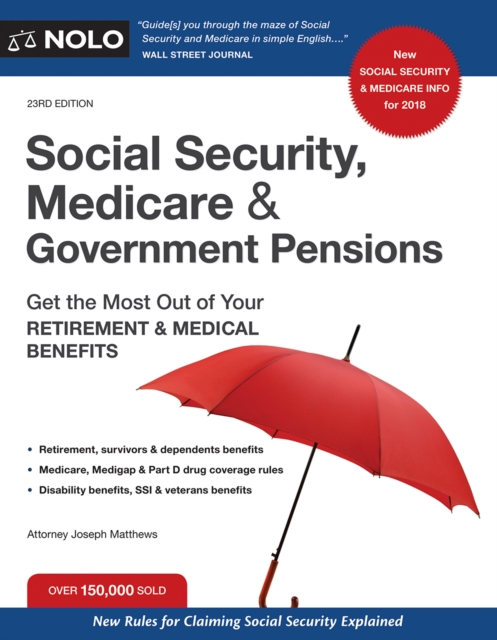 NOLO

"Guide[s] you through the maze of Social Security and Medicare in simple English...."
WALL STREET JOURNAL

New
SOCIAL SECURITY & MEDICARE INFO for 2018

23RD EDITION

Social Security, Medicare & Government Pensions

Get the Most Out of Your
RETIREMENT & MEDICAL BENEFITS

• Retirement, survivors & dependents benefits
• Medicare, Medigap & Part D drug coverage rules
• Disability benefits, SSI & veterans benefits

Attorney Joseph Matthews

OVER 150,000 SOLD

New Rules for Claiming Social Security Explained